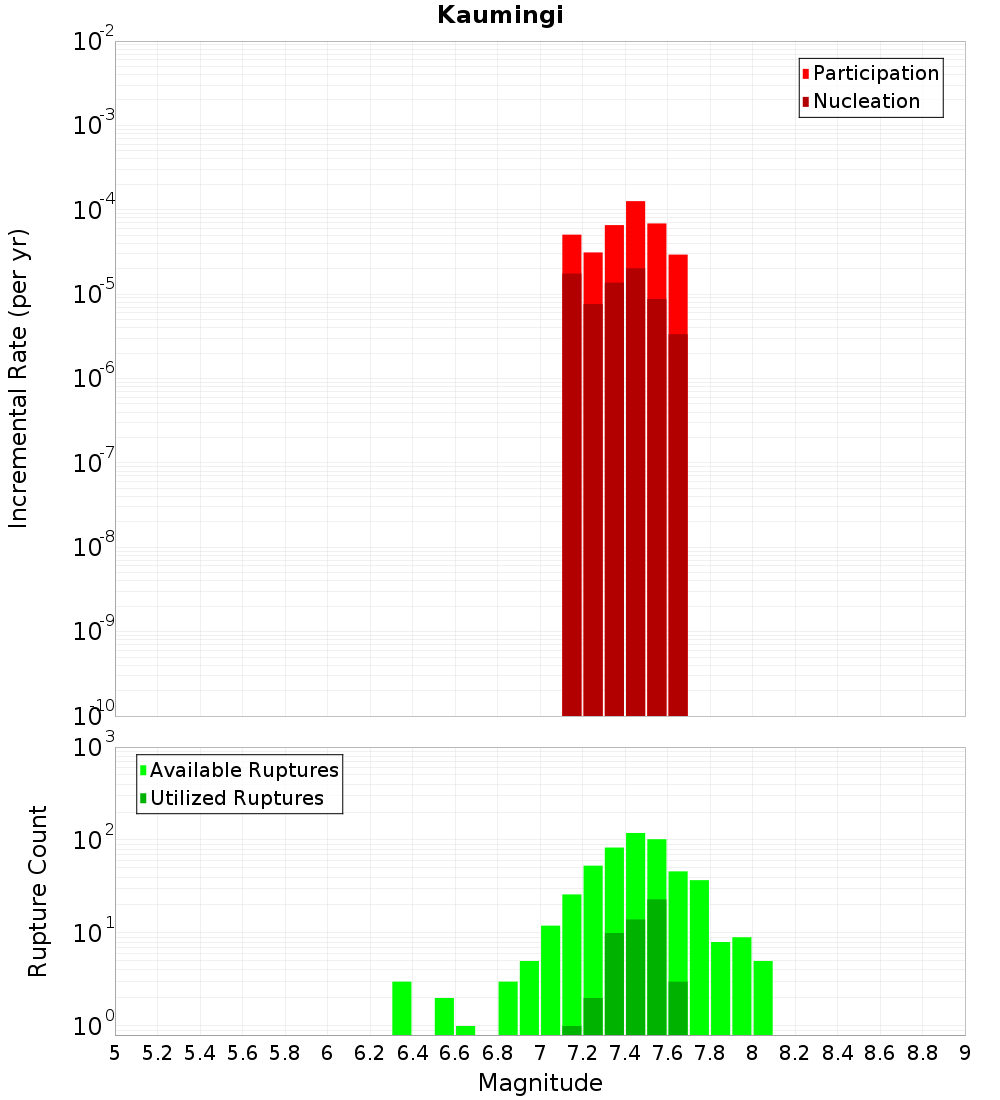 Kaumingi

Participation
Nucleation

Incremental Rate (per yr)

$10^{-2}$
$10^{-3}$
$10^{-4}$
$10^{-5}$
$10^{-6}$
$10^{-7}$
$10^{-8}$
$10^{-9}$
$10^{-10}$

Available Ruptures
Utilized Ruptures

Rupture Count

$10^{3}$
$10^{2}$
$10^{1}$
$10^{0}$

5 5.2 5.4 5.6 5.8 6 6.2 6.4 6.6 6.8 7 7.2 7.4 7.6 7.8 8 8.2 8.4 8.6 8.8 9

Magnitude